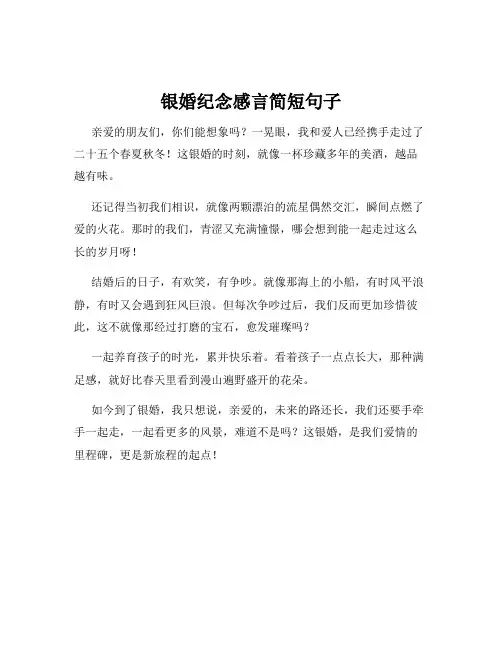 银婚纪念感言简短句子

亲爱的朋友们，你们能想象吗？一晃眼，我和爱人已经携手走过了二十五个春夏秋冬！这银婚的时刻，就像一杯珍藏多年的美酒，越品越有味。

还记得当初我们相识，就像两颗漂泊的流星偶然交汇，瞬间点燃了爱的火花。那时的我们，青涩又充满憧憬，哪会想到能一起走过这么长的岁月呀！

结婚后的日子，有欢笑，有争吵。就像那海上的小船，有时风平浪静，有时又会遇到狂风巨浪。但每次争吵过后，我们反而更加珍惜彼此，这不就像那经过打磨的宝石，愈发璀璨吗？

一起养育孩子的时光，累并快乐着。看着孩子一点点长大，那种满足感，就好比春天里看到漫山遍野盛开的花朵。

如今到了银婚，我只想说，亲爱的，未来的路还长，我们还要手牵手一起走，一起看更多的风景，难道不是吗？这银婚，是我们爱情的里程碑，更是新旅程的起点！